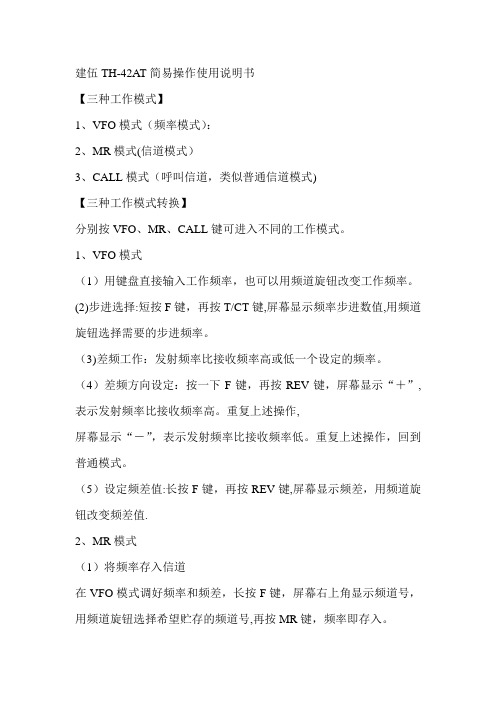 建伍 TH-42AT 简易操作使用说明书

【三种工作模式】

1、VFO 模式（频率模式）：

2、MR 模式(信道模式）

3、CALL 模式（呼叫信道，类似普通信道模式)

【三种工作模式转换】

分别按 VFO、MR、CALL 键可进入不同的工作模式。

1、VFO 模式

（1）用键盘直接输入工作频率，也可以用频道旋钮改变工作频率。

(2)步进选择:短按 F 键，再按 T/CT 键,屏幕显示频率步进数值,用频道旋钮选择需要的步进频率。

（3)差频工作：发射频率比接收频率高或低一个设定的频率。

（4）差频方向设定：按一下 F 键，再按 REV 键，屏幕显示“＋”，表示发射频率比接收频率高。重复上述操作,

屏幕显示“－”，表示发射频率比接收频率低。重复上述操作，回到普通模式。

（5）设定频差值:长按 F 键，再按 REV 键,屏幕显示频差，用频道旋钮改变频差值.

2、MR 模式

（1）将频率存入信道

在 VFO 模式调好频率和频差，长按 F 键，屏幕右上角显示频道号，用频道旋钮选择希望贮存的频道号,再按 MR 键，频率即存入。